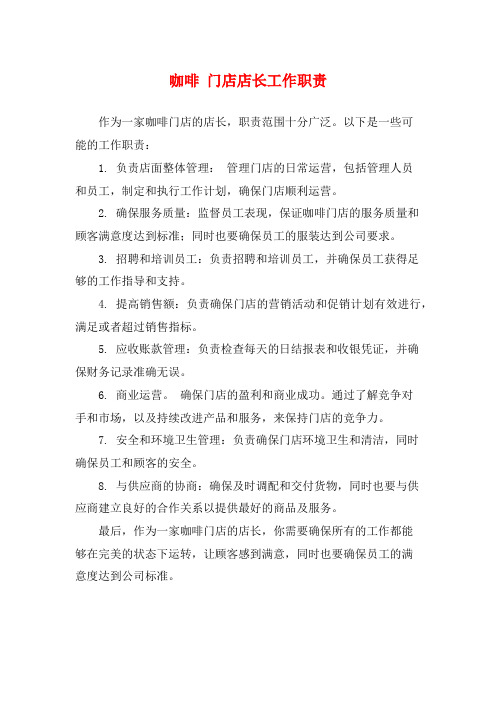 咖啡 门店店长工作职责

作为一家咖啡门店的店长，职责范围十分广泛。以下是一些可能的工作职责：

1. 负责店面整体管理： 管理门店的日常运营，包括管理人员和员工，制定和执行工作计划，确保门店顺利运营。

2. 确保服务质量：监督员工表现，保证咖啡门店的服务质量和顾客满意度达到标准；同时也要确保员工的服装达到公司要求。

3. 招聘和培训员工：负责招聘和培训员工，并确保员工获得足够的工作指导和支持。

4. 提高销售额：负责确保门店的营销活动和促销计划有效进行，满足或者超过销售指标。

5. 应收账款管理：负责检查每天的日结报表和收银凭证，并确保财务记录准确无误。

6. 商业运营。 确保门店的盈利和商业成功。通过了解竞争对手和市场，以及持续改进产品和服务，来保持门店的竞争力。

7. 安全和环境卫生管理：负责确保门店环境卫生和清洁，同时确保员工和顾客的安全。

8. 与供应商的协商：确保及时调配和交付货物，同时也要与供应商建立良好的合作关系以提供最好的商品及服务。

最后，作为一家咖啡门店的店长，你需要确保所有的工作都能够在完美的状态下运转，让顾客感到满意，同时也要确保员工的满意度达到公司标准。